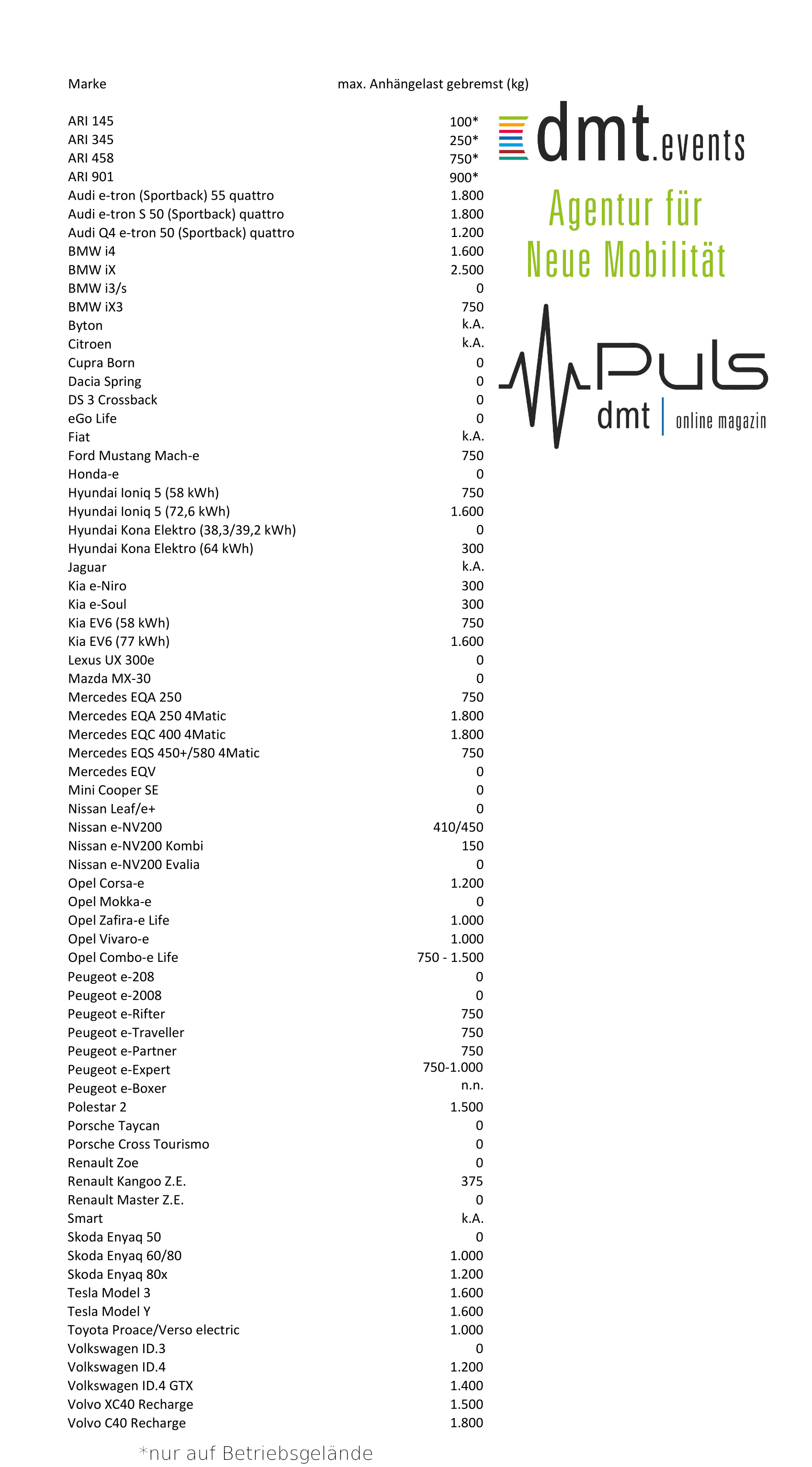 | Marke | max. Anhängelast gebremst (kg) |
|---|---|
| ARI 145 | 100* |
| ARI 345 | 250* |
| ARI 458 | 750* |
| ARI 901 | 900* |
| Audi e-tron (Sportback) 55 quattro | 1.800 |
| Audi e-tron S 50 (Sportback) quattro | 1.800 |
| Audi Q4 e-tron 50 (Sportback) quattro | 1.200 |
| BMW i4 | 1.600 |
| BMW iX | 2.500 |
| BMW i3/s | 0 |
| BMW iX3 | 750 |
| Byton | k.A. |
| Citroen | k.A. |
| Cupra Born | 0 |
| Dacia Spring | 0 |
| DS 3 Crossback | 0 |
| eGo Life | 0 |
| Fiat | k.A. |
| Ford Mustang Mach-e | 750 |
| Honda-e | 0 |
| Hyundai Ioniq 5 (58 kWh) | 750 |
| Hyundai Ioniq 5 (72,6 kWh) | 1.600 |
| Hyundai Kona Elektro (38,3/39,2 kWh) | 0 |
| Hyundai Kona Elektro (64 kWh) | 300 |
| Jaguar | k.A. |
| Kia e-Niro | 300 |
| Kia e-Soul | 300 |
| Kia EV6 (58 kWh) | 750 |
| Kia EV6 (77 kWh) | 1.600 |
| Lexus UX 300e | 0 |
| Mazda MX-30 | 0 |
| Mercedes EQA 250 | 750 |
| Mercedes EQA 250 4Matic | 1.800 |
| Mercedes EQC 400 4Matic | 1.800 |
| Mercedes EQS 450+/580 4Matic | 750 |
| Mercedes EQV | 0 |
| Mini Cooper SE | 0 |
| Nissan Leaf/e+ | 0 |
| Nissan e-NV200 | 410/450 |
| Nissan e-NV200 Kombi | 150 |
| Nissan e-NV200 Evalia | 0 |
| Opel Corsa-e | 1.200 |
| Opel Mokka-e | 0 |
| Opel Zafira-e Life | 1.000 |
| Opel Vivaro-e | 1.000 |
| Opel Combo-e Life | 750 - 1.500 |
| Peugeot e-208 | 0 |
| Peugeot e-2008 | 0 |
| Peugeot e-Rifter | 750 |
| Peugeot e-Traveller | 750 |
| Peugeot e-Partner | 750 |
| Peugeot e-Expert | 750-1.000 |
| Peugeot e-Boxer | n.n. |
| Polestar 2 | 1.500 |
| Porsche Taycan | 0 |
| Porsche Cross Tourismo | 0 |
| Renault Zoe | 0 |
| Renault Kangoo Z.E. | 375 |
| Renault Master Z.E. | 0 |
| Smart | k.A. |
| Skoda Enyaq 50 | 0 |
| Skoda Enyaq 60/80 | 1.000 |
| Skoda Enyaq 80x | 1.200 |
| Tesla Model 3 | 1.600 |
| Tesla Model Y | 1.600 |
| Toyota Proace/Verso electric | 1.000 |
| Volkswagen ID.3 | 0 |
| Volkswagen ID.4 | 1.200 |
| Volkswagen ID.4 GTX | 1.400 |
| Volvo XC40 Recharge | 1.500 |
| Volvo C40 Recharge | 1.800 |

*nur auf Betriebsgelände

dmt.events

Agentur für Neue Mobilität

Puls

dmt | online magazin